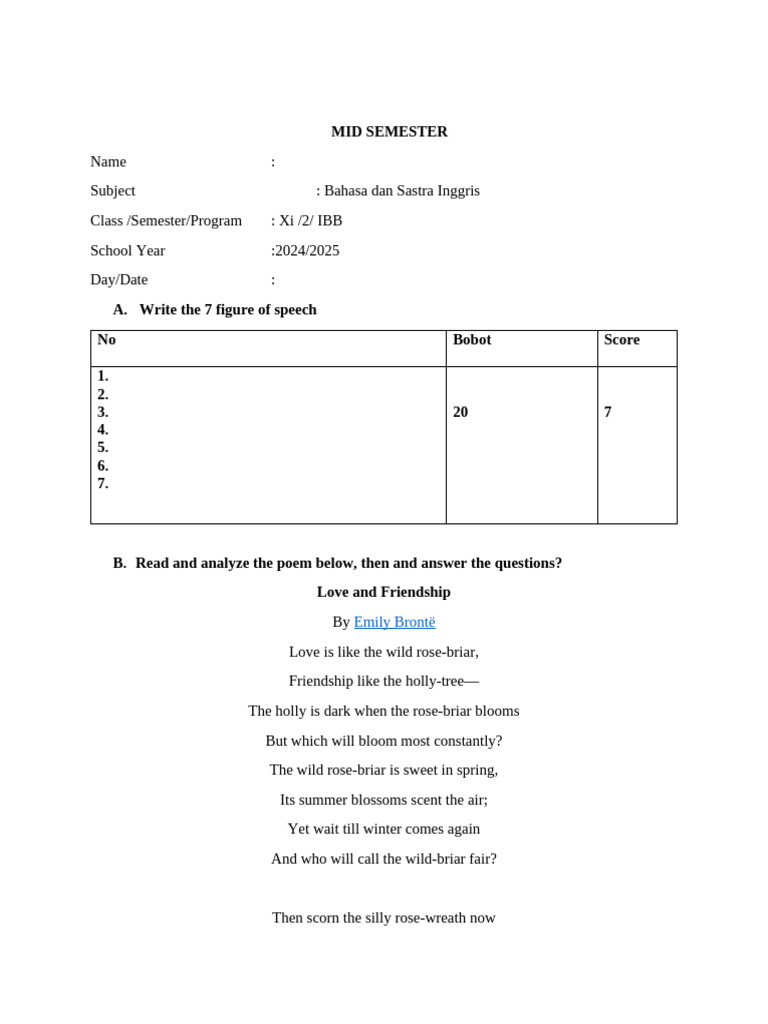 MID SEMESTER

Name :

Subject : Bahasa dan Sastra Inggris

Class /Semester/Program : Xi /2/ IBB

School Year :2024/2025

Day/Date :

A. Write the 7 figure of speech

| No | Bobot | Score |
|---|---|---|
| 1.<br>2.<br>3.<br>4.<br>5.<br>6.<br>7. | 20 | 7 |

B. Read and analyze the poem below, then and answer the questions?

Love and Friendship

By Emily Brontë

Love is like the wild rose-briar,

Friendship like the holly-tree—

The holly is dark when the rose-briar blooms

But which will bloom most constantly?

The wild rose-briar is sweet in spring,

Its summer blossoms scent the air;

Yet wait till winter comes again

And who will call the wild-briar fair?

Then scorn the silly rose-wreath now